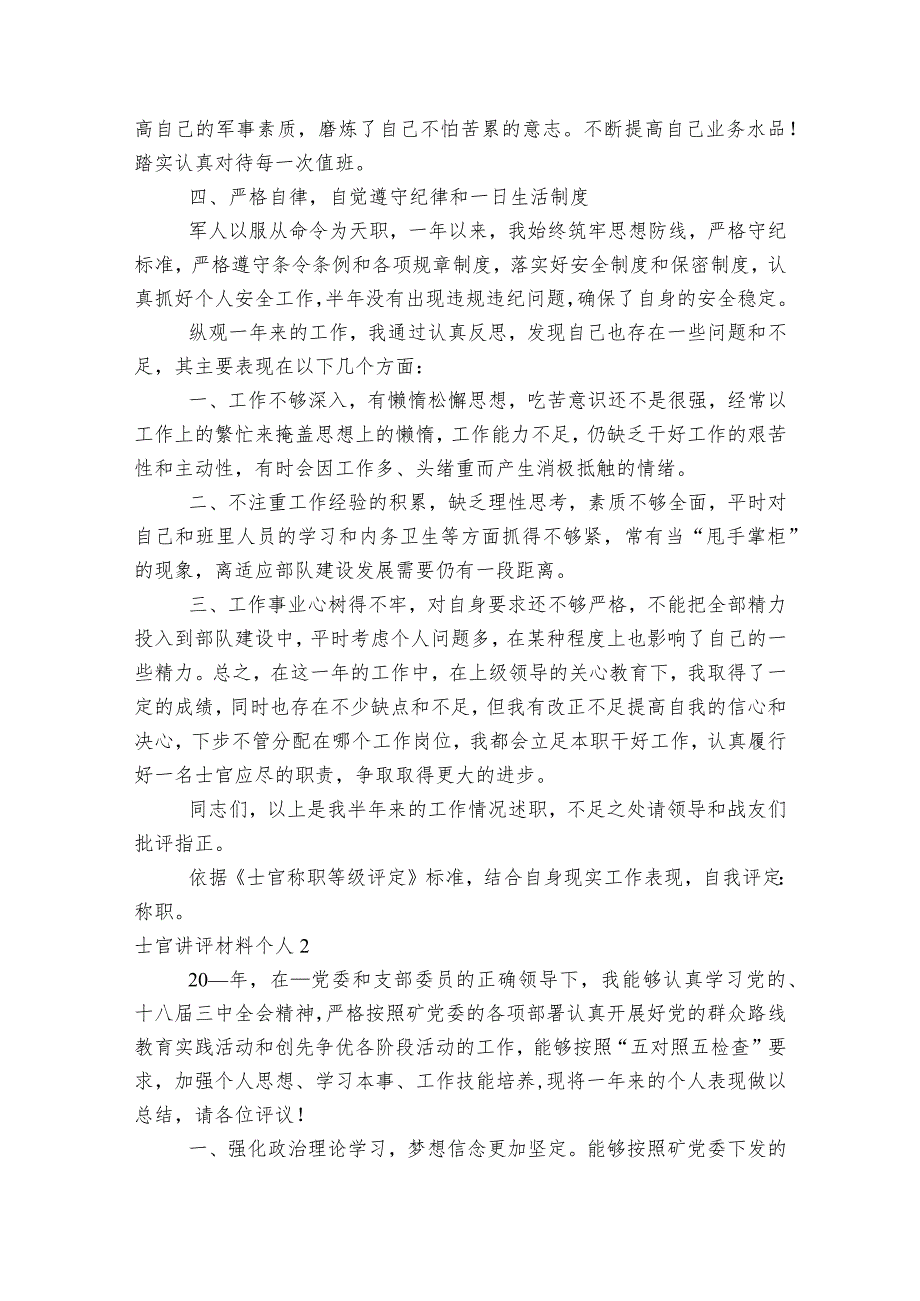 高自己的军事素质，磨炼了自己不怕苦累的意志。不断提高自己业务水品！踏实认真对待每一次值班。

四、严格自律，自觉遵守纪律和一日生活制度

军人以服从命令为天职，一年以来，我始终筑牢思想防线，严格守纪标准，严格遵守条令条例和各项规章制度，落实好安全制度和保密制度，认真抓好个人安全工作，半年没有出现违规违纪问题，确保了自身的安全稳定。

纵观一年来的工作，我通过认真反思，发现自己也存在一些问题和不足，其主要表现在以下几个方面：

一、工作不够深入，有懒惰松懈思想，吃苦意识还不是很强，经常以工作上的繁忙来掩盖思想上的懒惰，工作能力不足，仍缺乏干好工作的艰苦性和主动性，有时会因工作多、头绪重而产生消极抵触的情绪。

二、不注重工作经验的积累，缺乏理性思考，素质不够全面，平时对自己和班里人员的学习和内务卫生等方面抓得不够紧，常有当“甩手掌柜”的现象，离适应部队建设发展需要仍有一段距离。

三、工作事业心树得不牢，对自身要求还不够严格，不能把全部精力投入到部队建设中，平时考虑个人问题多，在某种程度上也影响了自己的一些精力。总之，在这一年的工作中，在上级领导的关心教育下，我取得了一定的成绩，同时也存在不少缺点和不足，但我有改正不足提高自我的信心和决心，下步不管分配在哪个工作岗位，我都会立足本职干好工作，认真履行好一名士官应尽的职责，争取取得更大的进步。

同志们，以上是我半年来的工作情况述职，不足之处请领导和战友们批评指正。

依据《士官称职等级评定》标准，结合自身现实工作表现，自我评定：称职。

士官讲评材料个人 2

20—年，在—党委和支部委员的正确领导下，我能够认真学习党的、十八届三中全会精神，严格按照矿党委的各项部署认真开展好党的群众路线教育实践活动和创先争优各阶段活动的工作，能够按照“五对照五检查”要求，加强个人思想、学习本事、工作技能培养，现将一年来的个人表现做以总结，请各位评议！

一、强化政治理论学习，梦想信念更加坚定。能够按照矿党委下发的